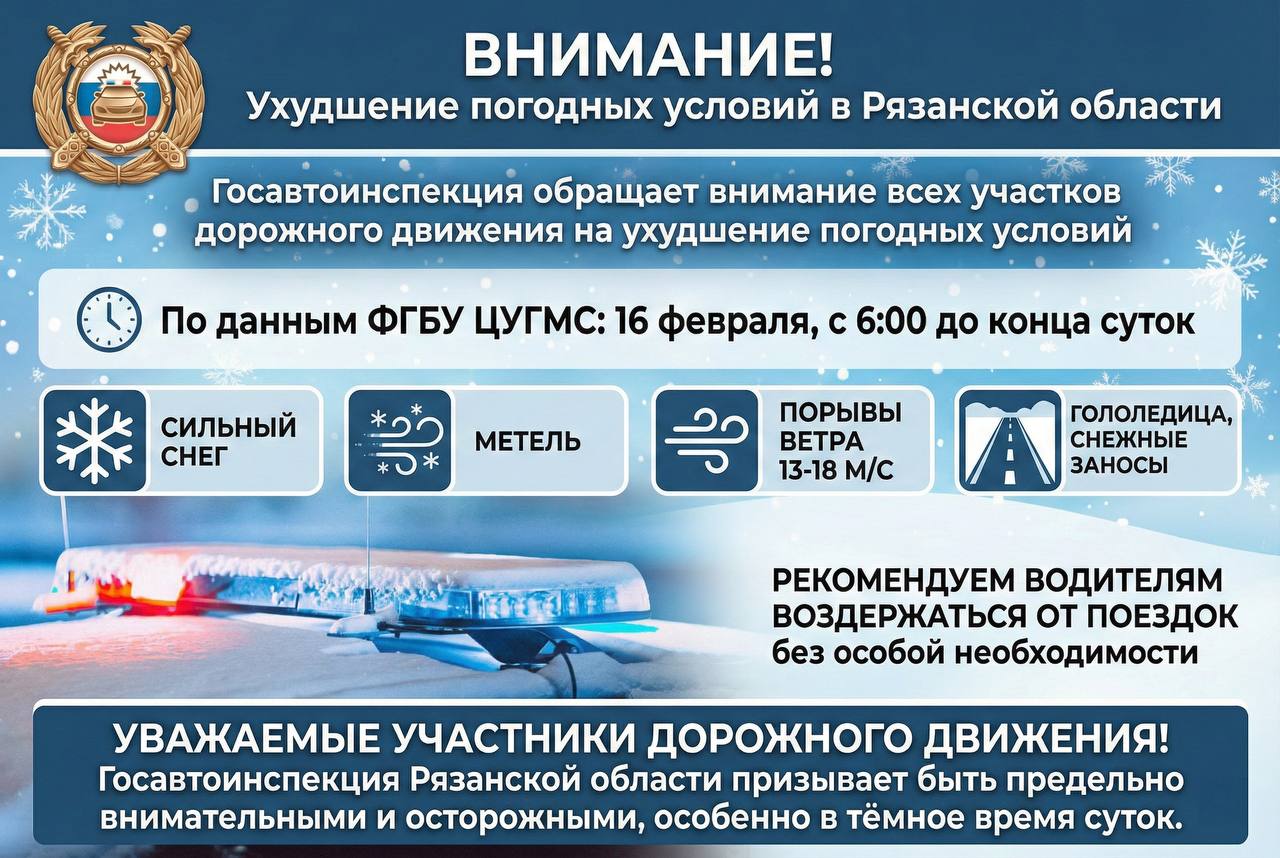 ВНИМАНИЕ!
Ухудшение погодных условий в Рязанской области

Госавтоинспекция обращает внимание всех участков дорожного движения на ухудшение погодных условий

По данным ФГБУ ЦУГМС: 16 февраля, с 6:00 до конца суток

СИЛЬНЫЙ СНЕГ

МЕТЕЛЬ

ПОРЫВЫ ВЕТРА 13-18 М/С

ГОЛОЛЕДИЦА, СНЕЖНЫЕ ЗАНОСЫ

РЕКОМЕНДУЕМ ВОДИТЕЛЯМ ВОЗДЕРЖАТЬСЯ ОТ ПОЕЗДОК без особой необходимости

УВАЖАЕМЫЕ УЧАСТНИКИ ДОРОЖНОГО ДВИЖЕНИЯ!
Госавтоинспекция Рязанской области призывает быть предельно внимательными и осторожными, особенно в тёмное время суток.